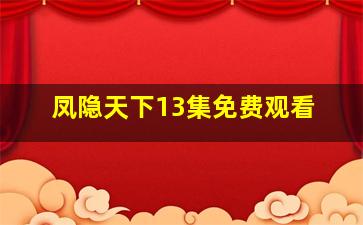 凤隐天下13集免费观看